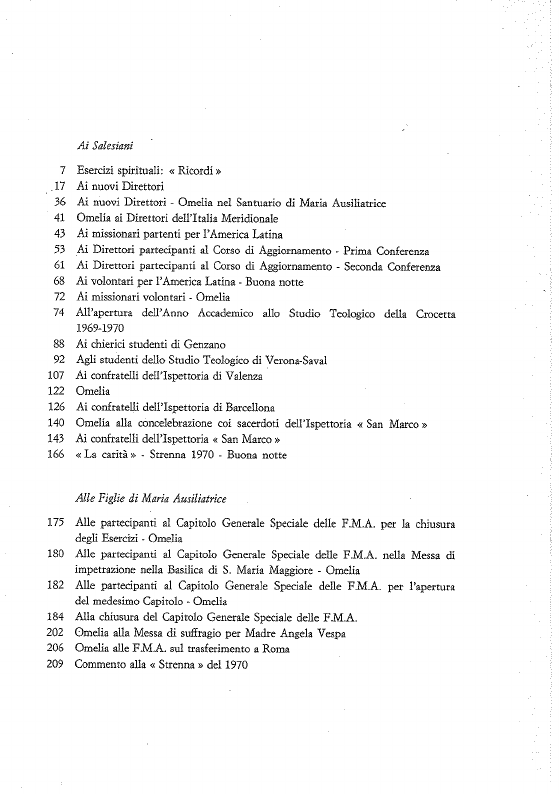 Ai Salesiani

7 Esercizi spirituali: « Ricordi »
17 Ai nuovi Direttori
36 Ai nuovi Direttori - Omelia nel Santuario di Maria Ausiliatrice
41 Omelia ai Direttori dell'Italia Meridionale
43 Ai missionari partenti per l'America Latina
53 Ai Direttori partecipanti al Corso di Aggiornamento - Prima Conferenza
61 Ai Direttori partecipanti al Corso di Aggiornamento - Seconda Conferenza
68 Ai volontari per l'America Latina - Buona notte
72 Ai missionari volontari - Omelia
74 All'apertura dell'Anno Accademico allo Studio Teologico della Crocetta 1969-1970
88 Ai chierici studenti di Genzano
92 Agli studenti dello Studio Teologico di Verona-Saval
107 Ai confratelli dell'Ispettoria di Valenza
122 Omelia
126 Ai confratelli dell'Ispettoria di Barcellona
140 Omelia alla concelebrazione coi sacerdoti dell'Ispettoria « San Marco »
143 Ai confratelli dell'Ispettoria « San Marco »
166 « La carità » - Strenna 1970 - Buona notte

Alle Figlie di Maria Ausiliatrice

175 Alle partecipanti al Capitolo Generale Speciale delle F.M.A. per la chiusura degli Esercizi - Omelia
180 Alle partecipanti al Capitolo Generale Speciale delle F.M.A. nella Messa di impetrazione nella Basilica di S. Maria Maggiore - Omelia
182 Alle partecipanti al Capitolo Generale Speciale delle F.M.A. per l'apertura del medesimo Capitolo - Omelia
184 Alla chiusura del Capitolo Generale Speciale delle F.M.A.
202 Omelia alla Messa di suffragio per Madre Angela Vespa
206 Omelia alle F.M.A. sul trasferimento a Roma
209 Commento alla « Strenna » del 1970